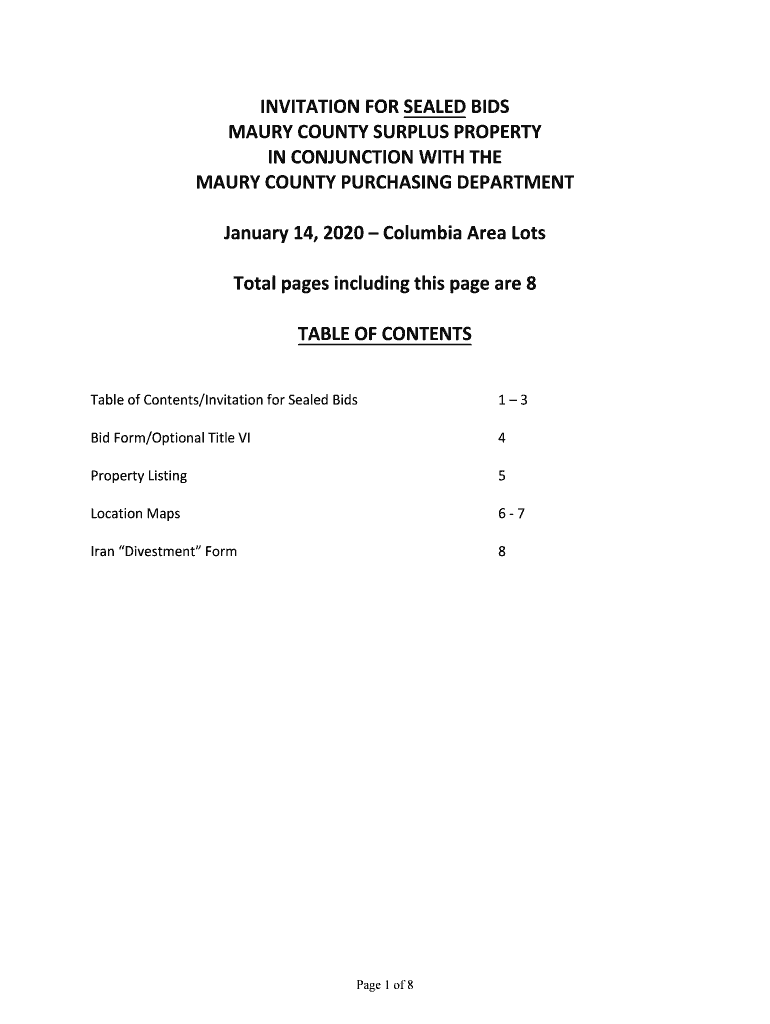 INVITATION FOR SEALED BIDS
MAURY COUNTY SURPLUS PROPERTY
IN CONJUNCTION WITH THE
MAURY COUNTY PURCHASING DEPARTMENT

January 14, 2020 – Columbia Area Lots

Total pages including this page are 8

TABLE OF CONTENTS

| | |
|---|---|
| Table of Contents/Invitation for Sealed Bids | 1 – 3 |
| Bid Form/Optional Title VI | 4 |
| Property Listing | 5 |
| Location Maps | 6 - 7 |
| Iran "Divestment" Form | 8 |

Page 1 of 8